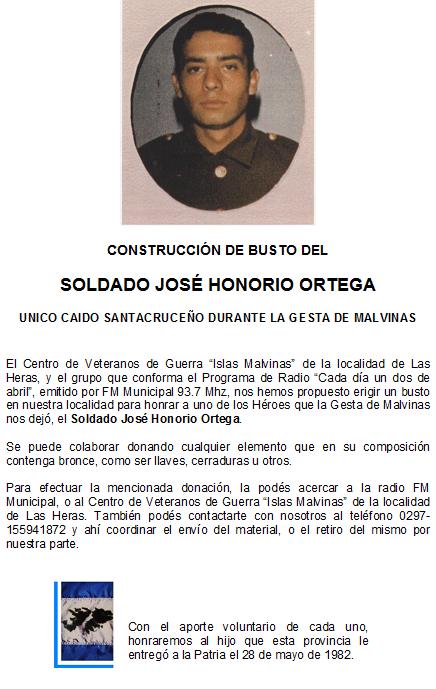 CONSTRUCCIÓN DE BUSTO DEL

SOLDADO JOSÉ HONORIO ORTEGA

UNICO CAIDO SANTACRUCEÑO DURANTE LA GESTA DE MALVINAS

El Centro de Veteranos de Guerra "Islas Malvinas" de la localidad de Las Heras, y el grupo que conforma el Programa de Radio "Cada día un dos de abril", emitido por FM Municipal 93.7 Mhz, nos hemos propuesto erigir un busto en nuestra localidad para honrar a uno de los Héroes que la Gesta de Malvinas nos dejó, el Soldado José Honorio Ortega.

Se puede colaborar donando cualquier elemento que en su composición contenga bronce, como ser llaves, cerraduras u otros.

Para efectuar la mencionada donación, la podés acercar a la radio FM Municipal, o al Centro de Veteranos de Guerra "Islas Malvinas" de la localidad de Las Heras. También podés contactarte con nosotros al teléfono 0297-155941872 y ahí coordinar el envío del material, o el retiro del mismo por nuestra parte.

Con el aporte voluntario de cada uno, honraremos al hijo que esta provincia le entregó a la Patria el 28 de mayo de 1982.